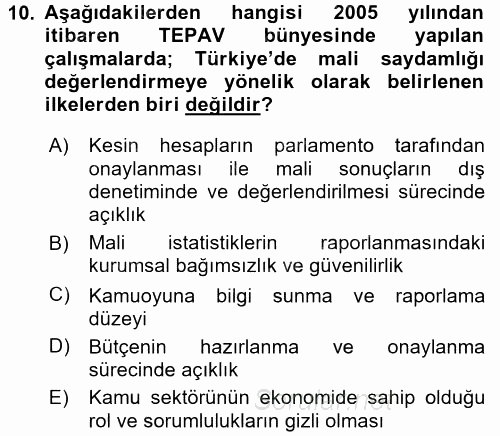 10. Aşağıdakilerden hangisi 2005 yılından itibaren TEPAV bünyesinde yapılan çalışmalarda; Türkiye'de mali saydamlığı değerlendirmeye yönelik olarak belirlenen ilkelerden biri değildir?

A) Kesin hesapların parlamento tarafından onaylanması ile mali sonuçların dış denetiminde ve değerlendirilmesi sürecinde açıklık

B) Mali istatistiklerin raporlanmasındaki kurumsal bağımsızlık ve güvenilirlik

C) Kamuoyuna bilgi sunma ve raporlama düzeyi

D) Bütçenin hazırlanma ve onaylanma sürecinde açıklık

E) Kamu sektörünün ekonomide sahip olduğu rol ve sorumlulukların gizli olması

Sorular.net